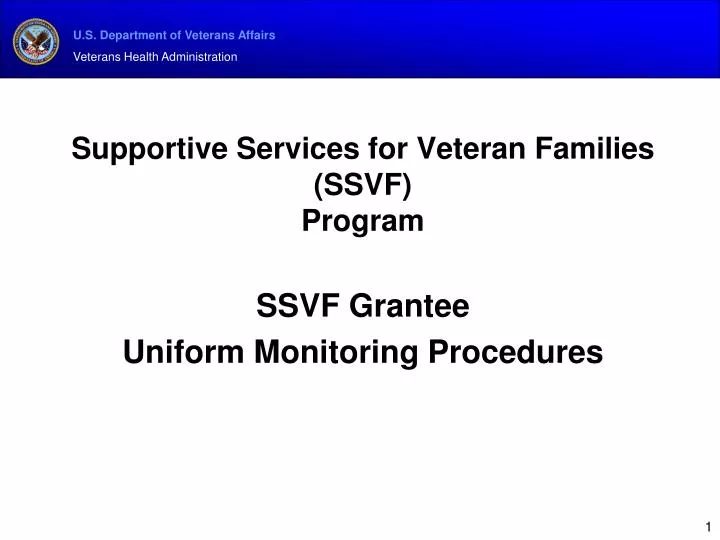 U.S. Department of Veterans Affairs
Veterans Health Administration

Supportive Services for Veteran Families (SSVF) Program

SSVF Grantee

Uniform Monitoring Procedures

1